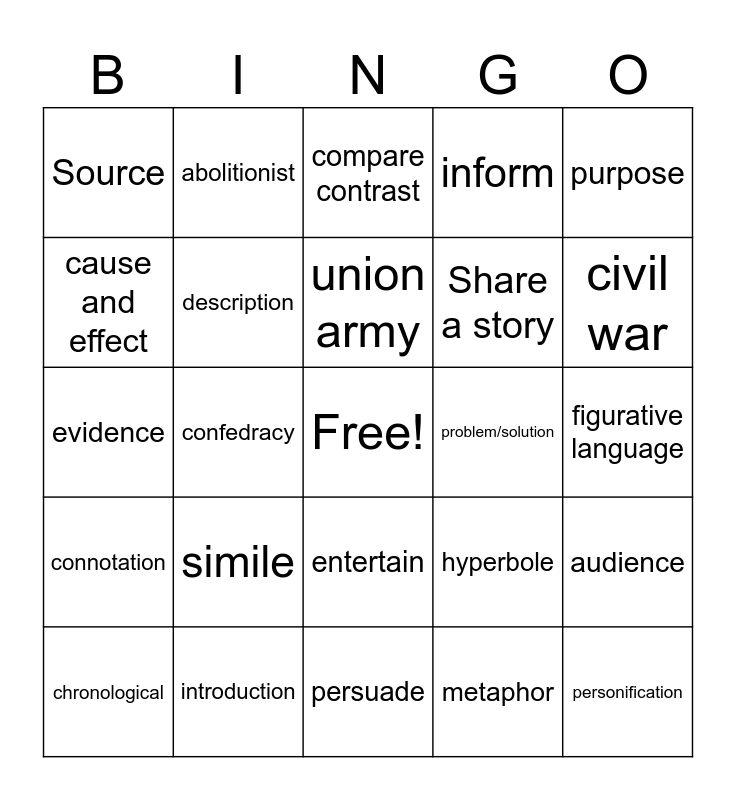 | B | I | N | G | O |
|---|---|---|---|---|
| Source | abolitionist | compare contrast | inform | purpose |
| cause and effect | description | union army | Share a story | civil war |
| evidence | confedracy | Free! | problem/solution | figurative language |
| connotation | simile | entertain | hyperbole | audience |
| chronological | introduction | persuade | metaphor | personification |